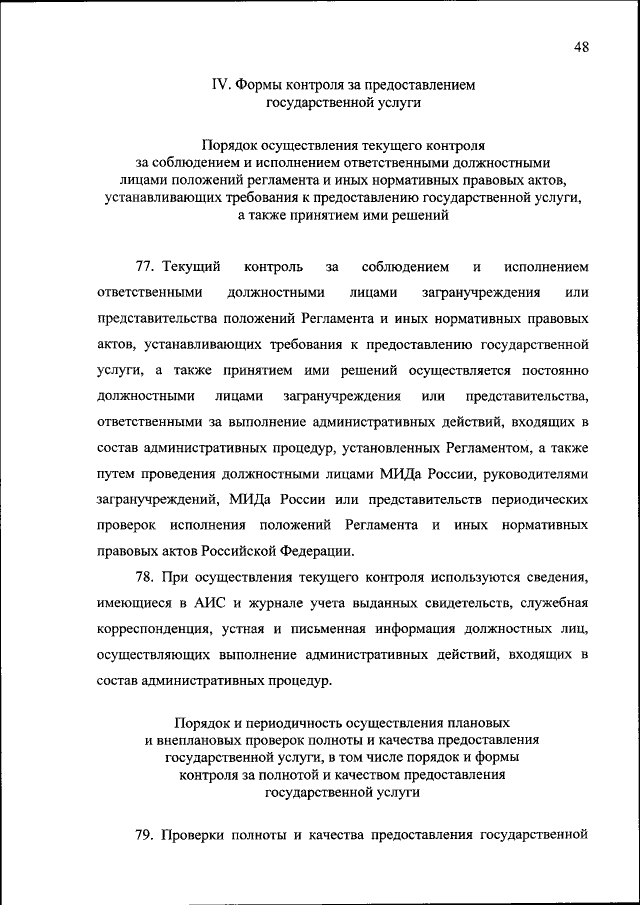 48

IV. Формы контроля за предоставлением государственной услуги

Порядок осуществления текущего контроля за соблюдением и исполнением ответственными должностными лицами положений регламента и иных нормативных правовых актов, устанавливающих требования к предоставлению государственной услуги, а также принятием ими решений

77. Текущий контроль за соблюдением и исполнением ответственными должностными лицами загранучреждения или представительства положений Регламента и иных нормативных правовых актов, устанавливающих требования к предоставлению государственной услуги, а также принятием ими решений осуществляется постоянно должностными лицами загранучреждения или представительства, ответственными за выполнение административных действий, входящих в состав административных процедур, установленных Регламентом, а также путем проведения должностными лицами МИДа России, руководителями загранучреждений, МИДа России или представительств периодических проверок исполнения положений Регламента и иных нормативных правовых актов Российской Федерации.

78. При осуществления текущего контроля используются сведения, имеющиеся в АИС и журнале учета выданных свидетельств, служебная корреспонденция, устная и письменная информация должностных лиц, осуществляющих выполнение административных действий, входящих в состав административных процедур.

Порядок и периодичность осуществления плановых и внеплановых проверок полноты и качества предоставления государственной услуги, в том числе порядок и формы контроля за полнотой и качеством предоставления государственной услуги

79. Проверки полноты и качества предоставления государственной